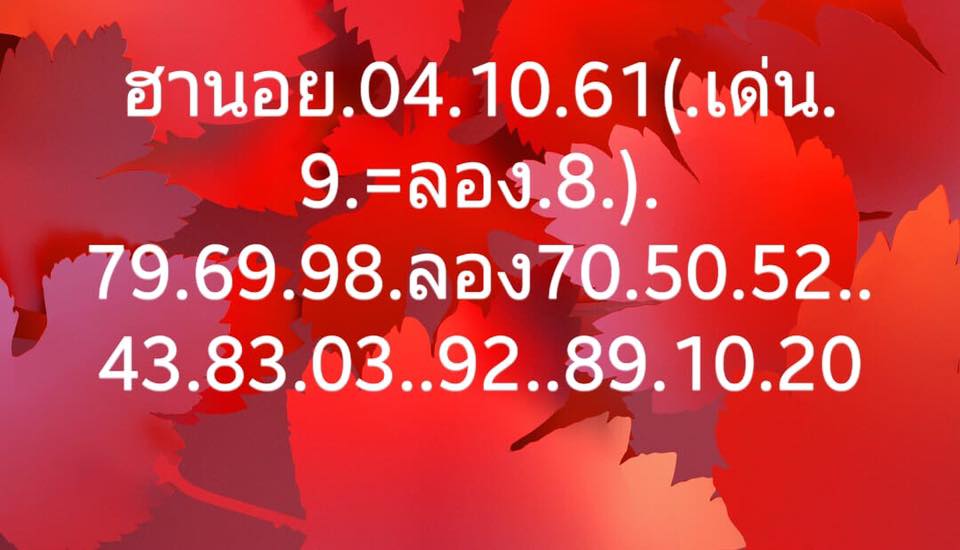 ฮานอย.04.10.61(.เด่น.
9.=ลอง.8.).
79.69.98.ลอง70.50.52..
43.83.03..92..89.10.20